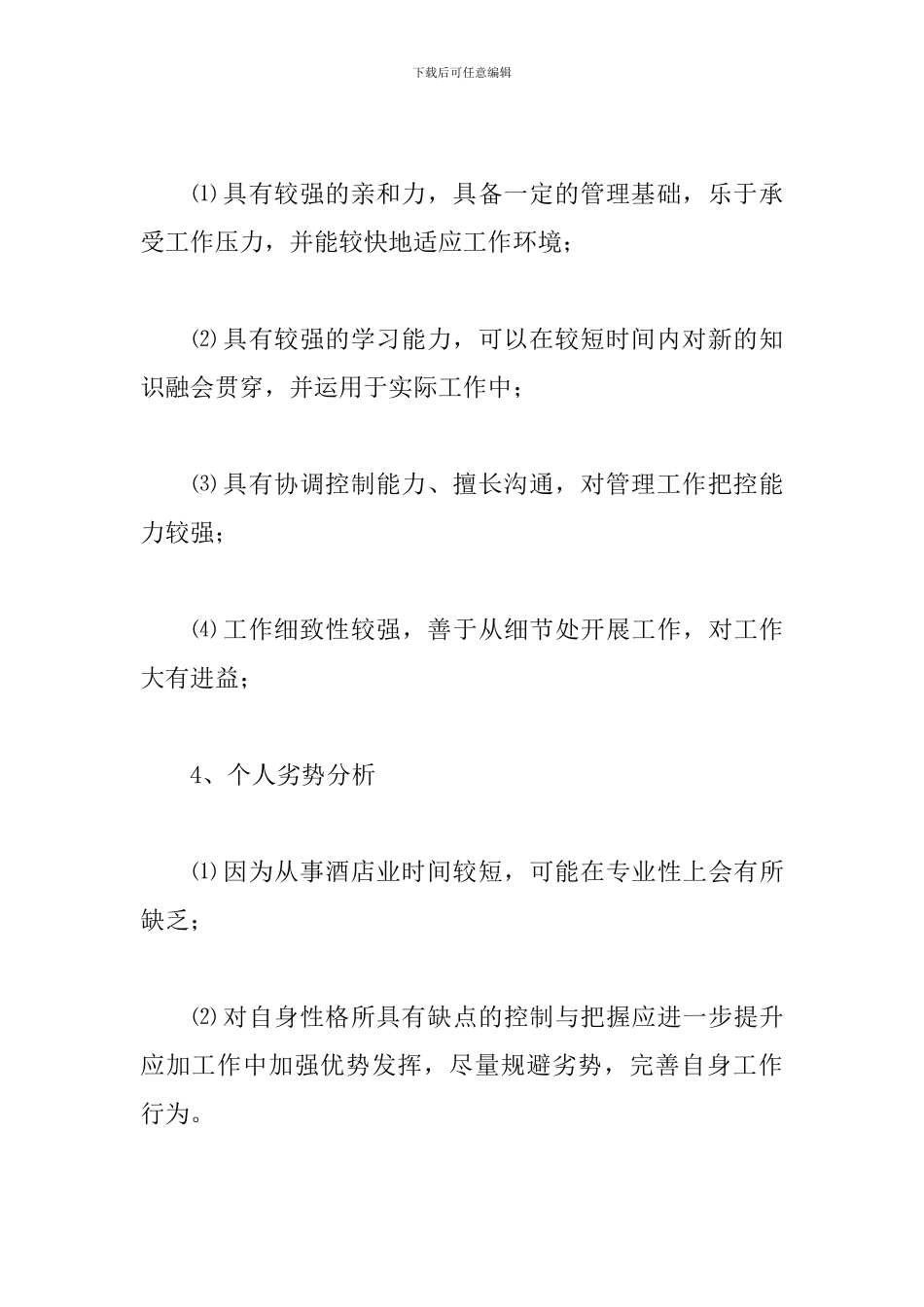 下载后可任意编辑

⑴具有较强的亲和力，具备一定的管理基础，乐于承受工作压力，并能较快地适应工作环境；

⑵具有较强的学习能力，可以在较短时间内对新的知识融会贯穿，并运用于实际工作中；

⑶具有协调控制能力、擅长沟通，对管理工作把控能力较强；

⑷工作细致性较强，善于从细节处开展工作，对工作大有进益；

4、个人劣势分析

⑴因为从事酒店业时间较短，可能在专业性上会有所缺乏；

⑵对自身性格所具有缺点的控制与把握应进一步提升应加工作中加强优势发挥，尽量规避劣势，完善自身工作行为。